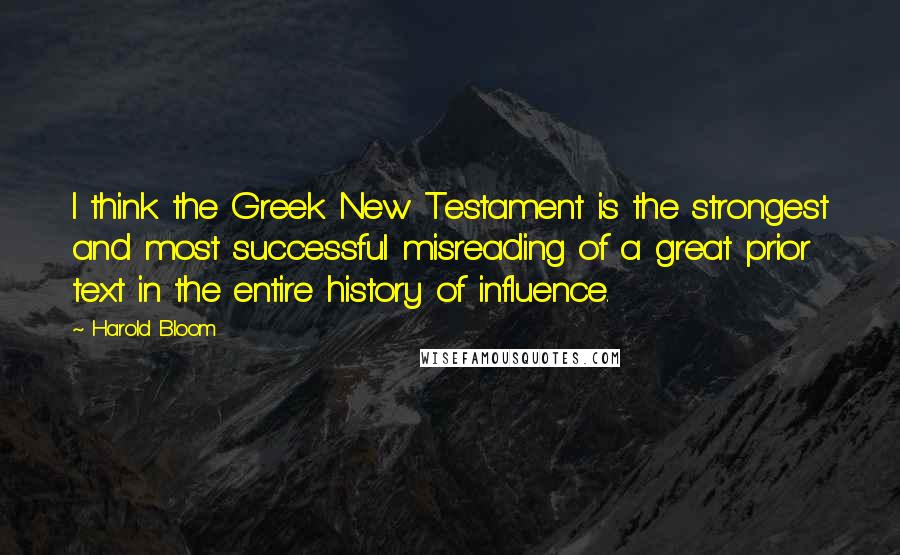 I think the Greek New Testament is the strongest and most successful misreading of a great prior text in the entire history of influence.

~ Harold Bloom

WISEFAMOUSQUOTES.COM